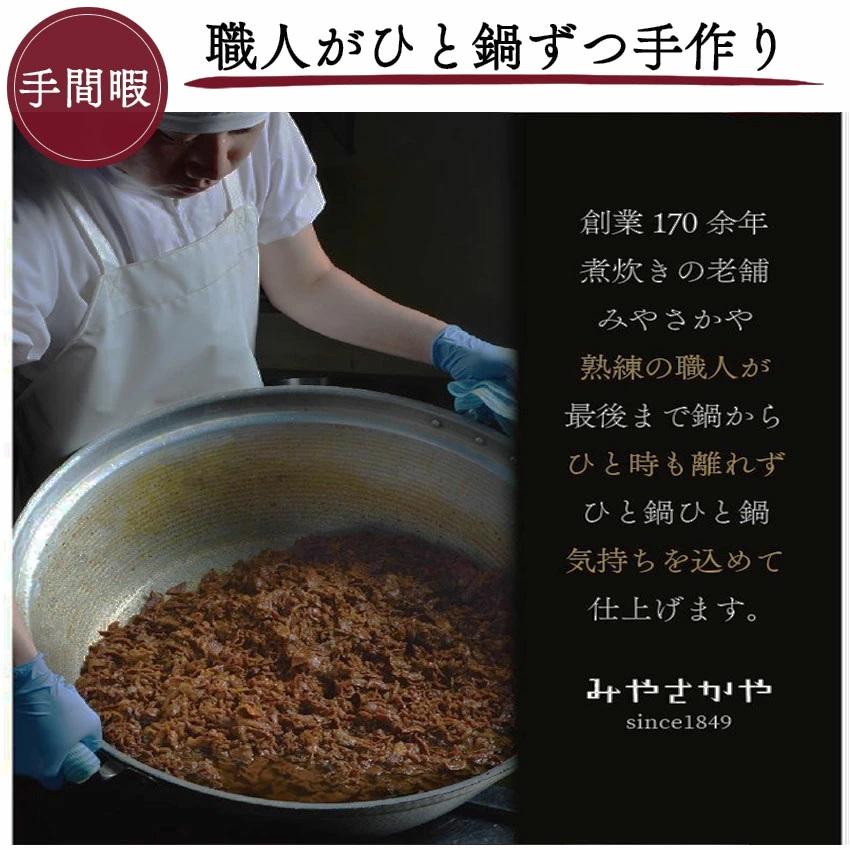 手間暇

職人がひと鍋ずつ手作り

創業 170 余年
煮炊きの老舗
みやさかや
熟練の職人が
最後まで鍋から
ひと時も離れず
ひと鍋ひと鍋
気持ちを込めて
仕上げます。

みやさかや
since1849